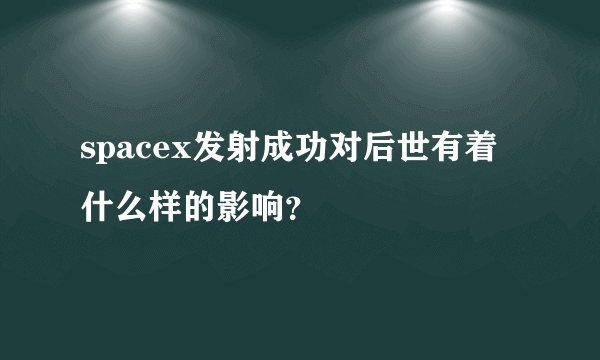 spacex发射成功对后世有着什么样的影响?